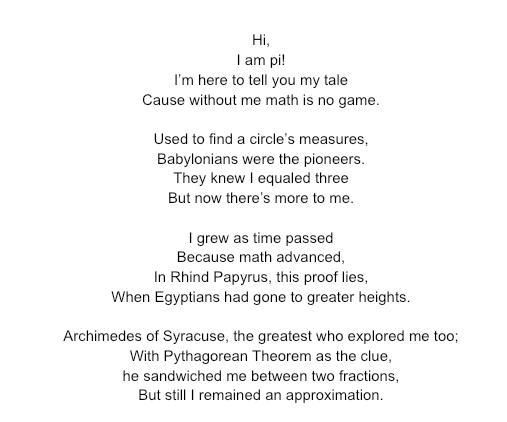 Hi,
I am pi!
I'm here to tell you my tale
Cause without me math is no game.

Used to find a circle's measures,
Babylonians were the pioneers.
They knew I equaled three
But now there's more to me.

I grew as time passed
Because math advanced,
In Rhind Papyrus, this proof lies,
When Egyptians had gone to greater heights.

Archimedes of Syracuse, the greatest who explored me too;
With Pythagorean Theorem as the clue,
he sandwiched me between two fractions,
But still I remained an approximation.